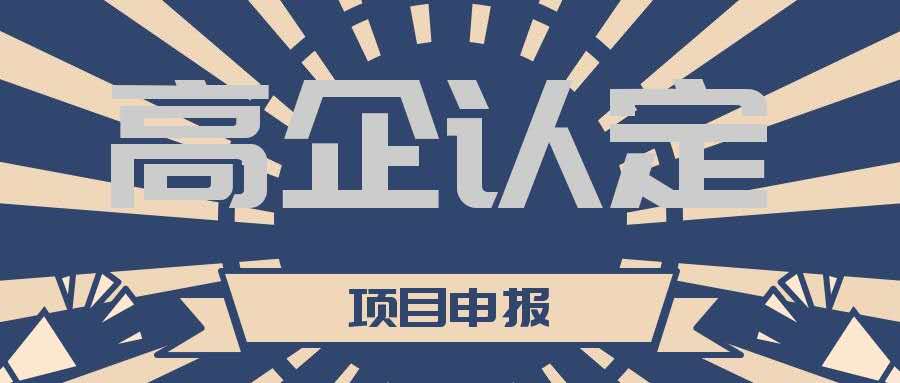 高企认定

项目申报